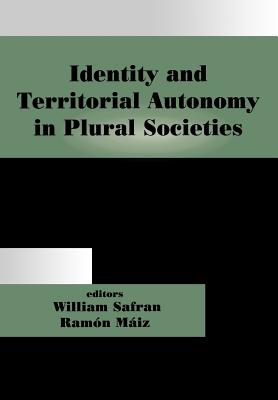 Identity and Territorial Autonomy in Plural Societies

editors
William Safran
Ramón Máiz